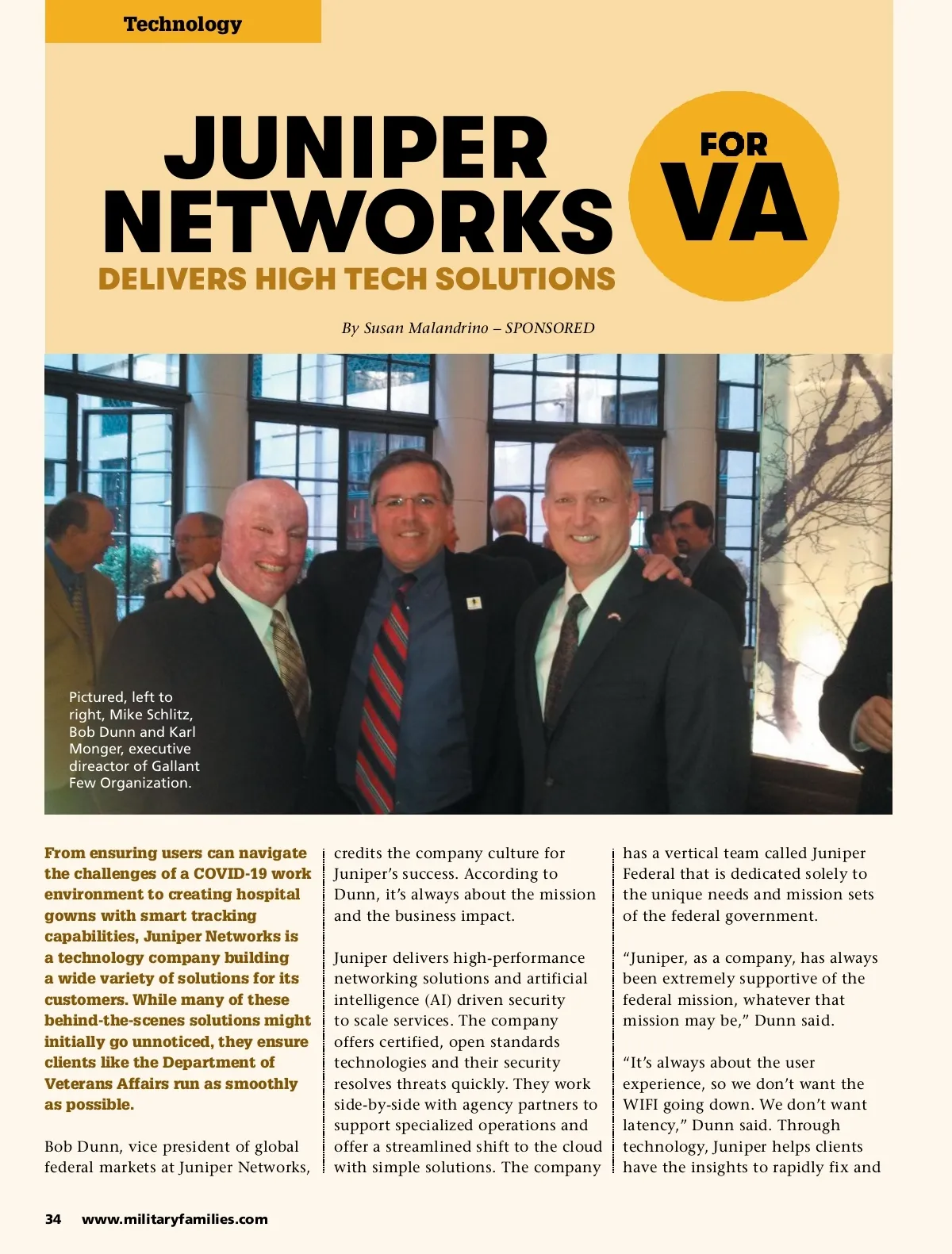 Technology

JUNIPER NETWORKS

FOR VA

DELIVERS HIGH TECH SOLUTIONS

By Susan Malandrino – SPONSORED

Pictured, left to right, Mike Schlitz, Bob Dunn and Karl Monger, executive direactor of Gallant Few Organization.

From ensuring users can navigate the challenges of a COVID-19 work environment to creating hospital gowns with smart tracking capabilities, Juniper Networks is a technology company building a wide variety of solutions for its customers. While many of these behind-the-scenes solutions might initially go unnoticed, they ensure clients like the Department of Veterans Affairs run as smoothly as possible.

Bob Dunn, vice president of global federal markets at Juniper Networks, credits the company culture for Juniper's success. According to Dunn, it's always about the mission and the business impact.

Juniper delivers high-performance networking solutions and artificial intelligence (AI) driven security to scale services. The company offers certified, open standards technologies and their security resolves threats quickly. They work side-by-side with agency partners to support specialized operations and offer a streamlined shift to the cloud with simple solutions. The company has a vertical team called Juniper Federal that is dedicated solely to the unique needs and mission sets of the federal government.

"Juniper, as a company, has always been extremely supportive of the federal mission, whatever that mission may be," Dunn said.

"It's always about the user experience, so we don't want the WIFI going down. We don't want latency," Dunn said. Through technology, Juniper helps clients have the insights to rapidly fix and

34 www.militaryfamilies.com